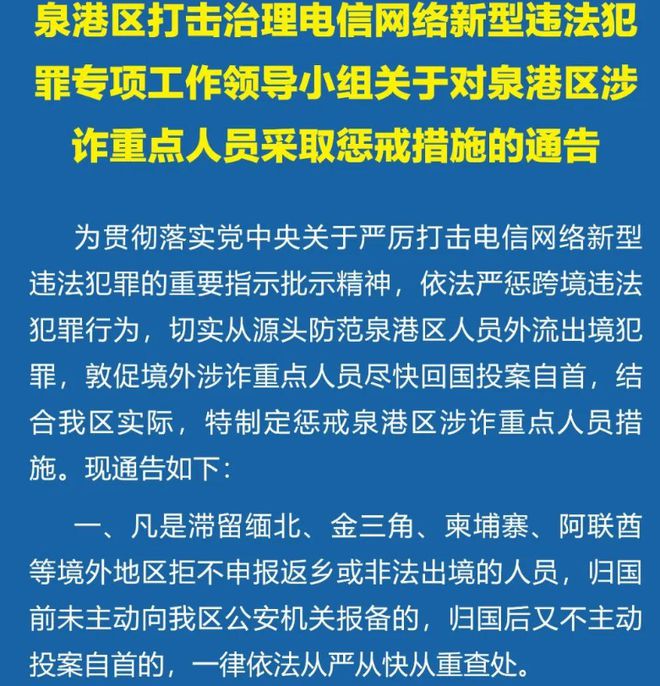 泉港区打击治理电信网络新型违法犯罪专项工作领导小组关于对泉港区涉诈重点人员采取惩戒措施的通告

为贯彻落实党中央关于严厉打击电信网络新型违法犯罪的重要指示批示精神，依法严惩跨境违法犯罪行为，切实从源头防范泉港区人员外流出境犯罪，敦促境外涉诈重点人员尽快回国投案自首，结合我区实际，特制定惩戒泉港区涉诈重点人员措施。现通告如下：

一、凡是滞留缅北、金三角、柬埔寨、阿联酋等境外地区拒不申报返乡或非法出境的人员，归国前未主动向我区公安机关报备的，归国后又不主动投案自首的，一律依法从严从快从重查处。